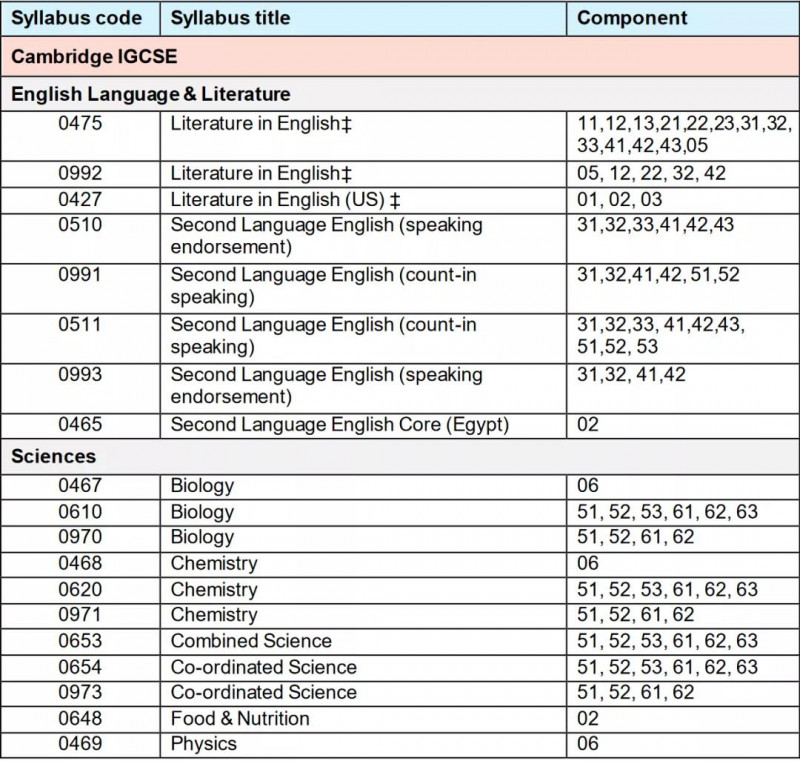 | Syllabus code | Syllabus title | Component |
|---|---|---|
| Cambridge IGCSE | | |
| English Language & Literature | | |
| 0475 | Literature in English‡ | 11,12,13,21,22,23,31,32, 33,41,42,43,05 |
| 0992 | Literature in English‡ | 05, 12, 22, 32, 42 |
| 0427 | Literature in English (US) ‡ | 01, 02, 03 |
| 0510 | Second Language English (speaking endorsement) | 31,32,33,41,42,43 |
| 0991 | Second Language English (count-in speaking) | 31,32,41,42, 51,52 |
| 0511 | Second Language English (count-in speaking) | 31,32,33, 41,42,43, 51,52, 53 |
| 0993 | Second Language English (speaking endorsement) | 31,32, 41,42 |
| 0465 | Second Language English Core (Egypt) | 02 |
| Sciences | | |
| 0467 | Biology | 06 |
| 0610 | Biology | 51, 52, 53, 61, 62, 63 |
| 0970 | Biology | 51, 52, 61, 62 |
| 0468 | Chemistry | 06 |
| 0620 | Chemistry | 51, 52, 53, 61, 62, 63 |
| 0971 | Chemistry | 51, 52, 61, 62 |
| 0653 | Combined Science | 51, 52, 53, 61, 62, 63 |
| 0654 | Co-ordinated Science | 51, 52, 53, 61, 62, 63 |
| 0973 | Co-ordinated Science | 51, 52, 61, 62 |
| 0648 | Food & Nutrition | 02 |
| 0469 | Physics | 06 |